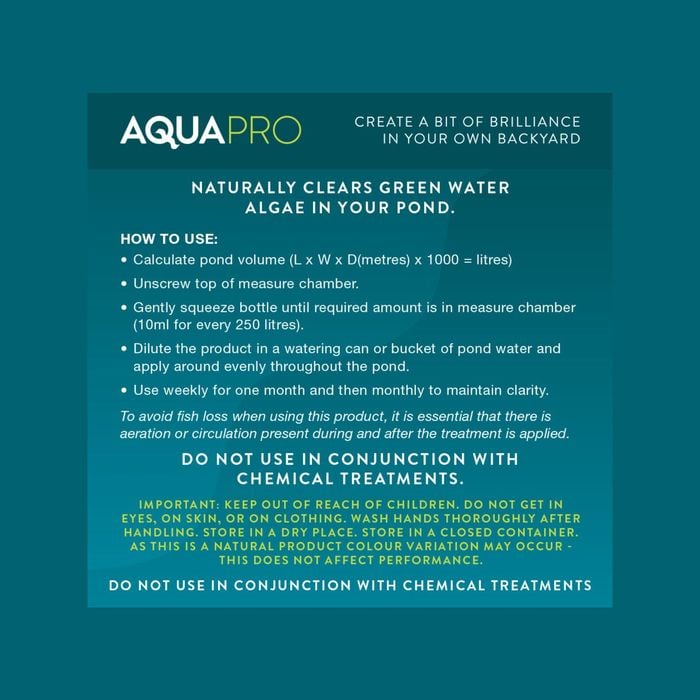 AQUAPRO

CREATE A BIT OF BRILLIANCE IN YOUR OWN BACKYARD

NATURALLY CLEARS GREEN WATER ALGAE IN YOUR POND.

HOW TO USE:
• Calculate pond volume (L x W x D(metres) x 1000 = litres)
• Unscrew top of measure chamber.
• Gently squeeze bottle until required amount is in measure chamber (10ml for every 250 litres).
• Dilute the product in a watering can or bucket of pond water and apply around evenly throughout the pond.
• Use weekly for one month and then monthly to maintain clarity.

To avoid fish loss when using this product, it is essential that there is aeration or circulation present during and after the treatment is applied.

DO NOT USE IN CONJUNCTION WITH CHEMICAL TREATMENTS.

IMPORTANT: KEEP OUT OF REACH OF CHILDREN. DO NOT GET IN EYES, ON SKIN, OR ON CLOTHING. WASH HANDS THOROUGHLY AFTER HANDLING. STORE IN A DRY PLACE. STORE IN A CLOSED CONTAINER. AS THIS IS A NATURAL PRODUCT COLOUR VARIATION MAY OCCUR - THIS DOES NOT AFFECT PERFORMANCE.

DO NOT USE IN CONJUNCTION WITH CHEMICAL TREATMENTS